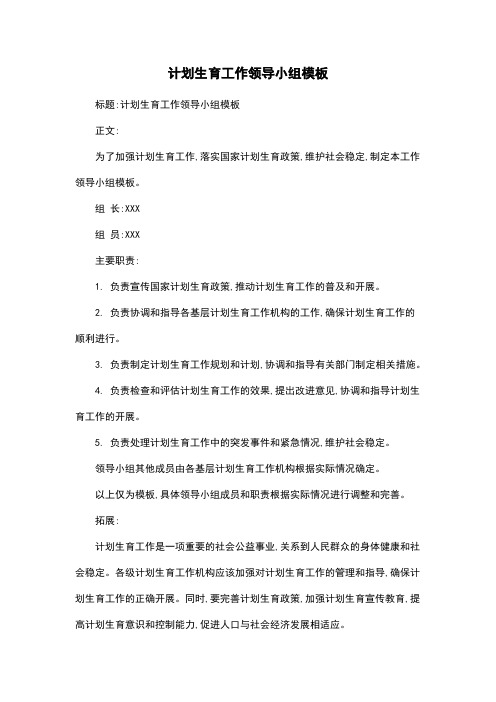 计划生育工作领导小组模板

标题:计划生育工作领导小组模板

正文:

为了加强计划生育工作,落实国家计划生育政策,维护社会稳定,制定本工作领导小组模板。

组 长:XXX

组 员:XXX

主要职责:

1. 负责宣传国家计划生育政策,推动计划生育工作的普及和开展。

2. 负责协调和指导各基层计划生育工作机构的工作,确保计划生育工作的顺利进行。

3. 负责制定计划生育工作规划和计划,协调和指导有关部门制定相关措施。

4. 负责检查和评估计划生育工作的效果,提出改进意见,协调和指导计划生育工作的开展。

5. 负责处理计划生育工作中的突发事件和紧急情况,维护社会稳定。

领导小组其他成员由各基层计划生育工作机构根据实际情况确定。

以上仅为模板,具体领导小组成员和职责根据实际情况进行调整和完善。

拓展:

计划生育工作是一项重要的社会公益事业,关系到人民群众的身体健康和社会稳定。各级计划生育工作机构应该加强对计划生育工作的管理和指导,确保计划生育工作的正确开展。同时,要完善计划生育政策,加强计划生育宣传教育,提高计划生育意识和控制能力,促进人口与社会经济发展相适应。